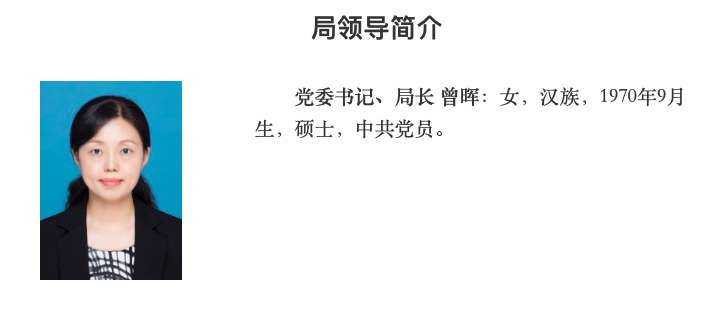 局领导简介

党委书记、局长 曾晖：女，汉族，1970年9月生，硕士，中共党员。